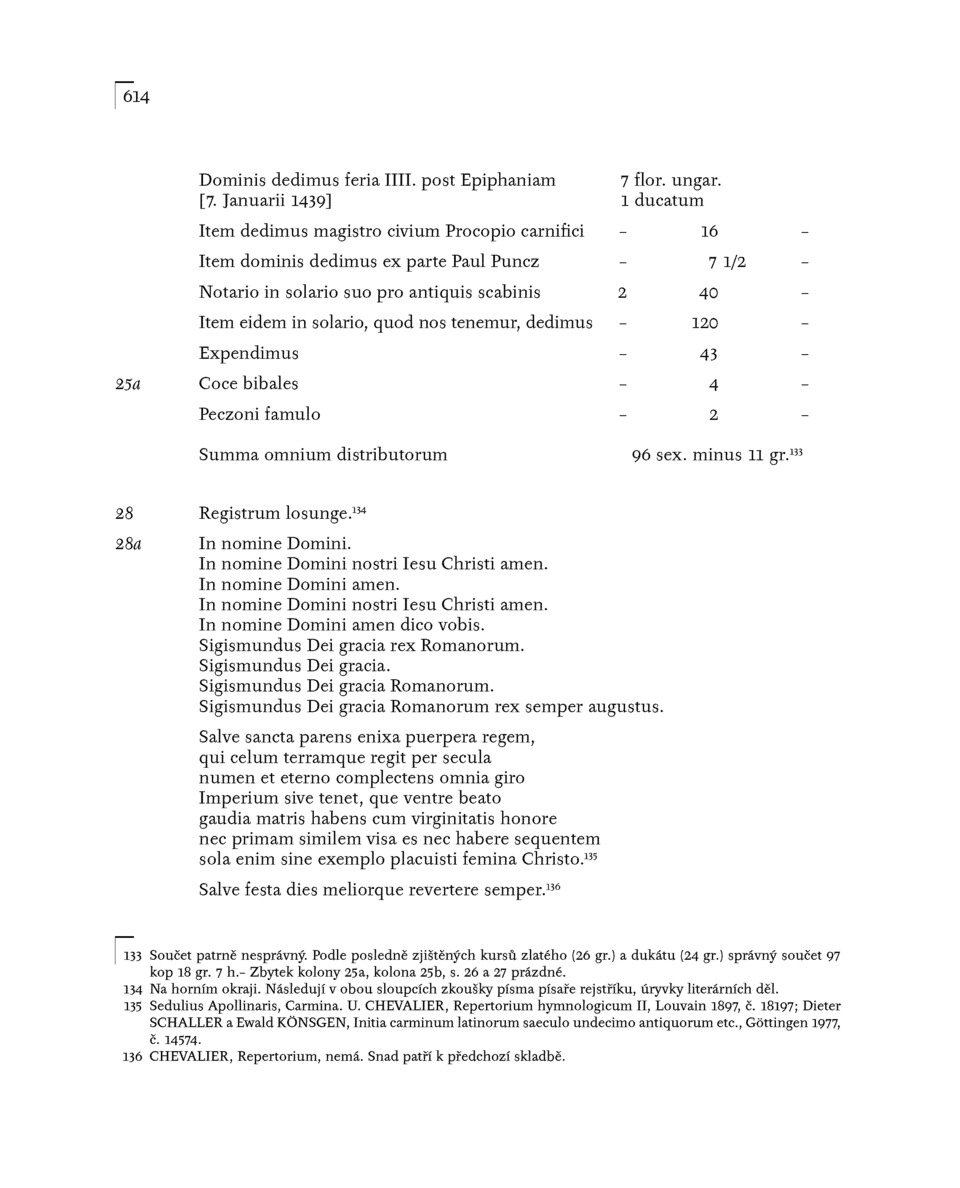 614

| | | | | |
|---|---|---|---|---|
| | Dominis dedimus feria IIII. post Epiphaniam [7. Januarii 1439] | 7 flor. ungar. 1 ducatum | | |
| | Item dedimus magistro civium Procopio carnifici | – | 16 | – |
| | Item dominis dedimus ex parte Paul Puncz | – | 7 1/2 | – |
| | Notario in solario suo pro antiquis scabinis | 2 | 40 | – |
| | Item eidem in solario, quod nos tenemur, dedimus | – | 120 | – |
| | Expendimus | – | 43 | – |
| 25a | Coce bibales | – | 4 | – |
| | Peczoni famulo | – | 2 | – |
| | Summa omnium distributorum | 96 sex. minus 11 gr.$^{133}$ | | |

28 Registrum losunge.$^{134}$

28a In nomine Domini.
In nomine Domini nostri Iesu Christi amen.
In nomine Domini amen.
In nomine Domini nostri Iesu Christi amen.
In nomine Domini amen dico vobis.
Sigismundus Dei gracia rex Romanorum.
Sigismundus Dei gracia.
Sigismundus Dei gracia Romanorum.
Sigismundus Dei gracia Romanorum rex semper augustus.

Salve sancta parens enixa puerpera regem,
qui celum terramque regit per secula
numen et eterno complectens omnia giro
Imperium sive tenet, que ventre beato
gaudia matris habens cum virginitatis honore
nec primam similem visa es nec habere sequentem
sola enim sine exemplo placuisti femina Christo.$^{135}$

Salve festa dies meliorque revertere semper.$^{136}$

133 Součet patrně nesprávný. Podle posledně zjištěných kursů zlatého (26 gr.) a dukátu (24 gr.) správný součet 97 kop 18 gr. 7 h.– Zbytek kolony 25a, kolona 25b, s. 26 a 27 prázdné.
134 Na horním okraji. Následují v obou sloupcích zkoušky písma písaře rejstříku, úryvky literárních děl.
135 Sedulius Apollinaris, Carmina. U. CHEVALIER, Repertorium hymnologicum II, Louvain 1897, č. 18197; Dieter SCHALLER a Ewald KÖNSGEN, Initia carminum latinorum saeculo undecimo antiquorum etc., Göttingen 1977, č. 14574.
136 CHEVALIER, Repertorium, nemá. Snad patří k předchozí skladbě.